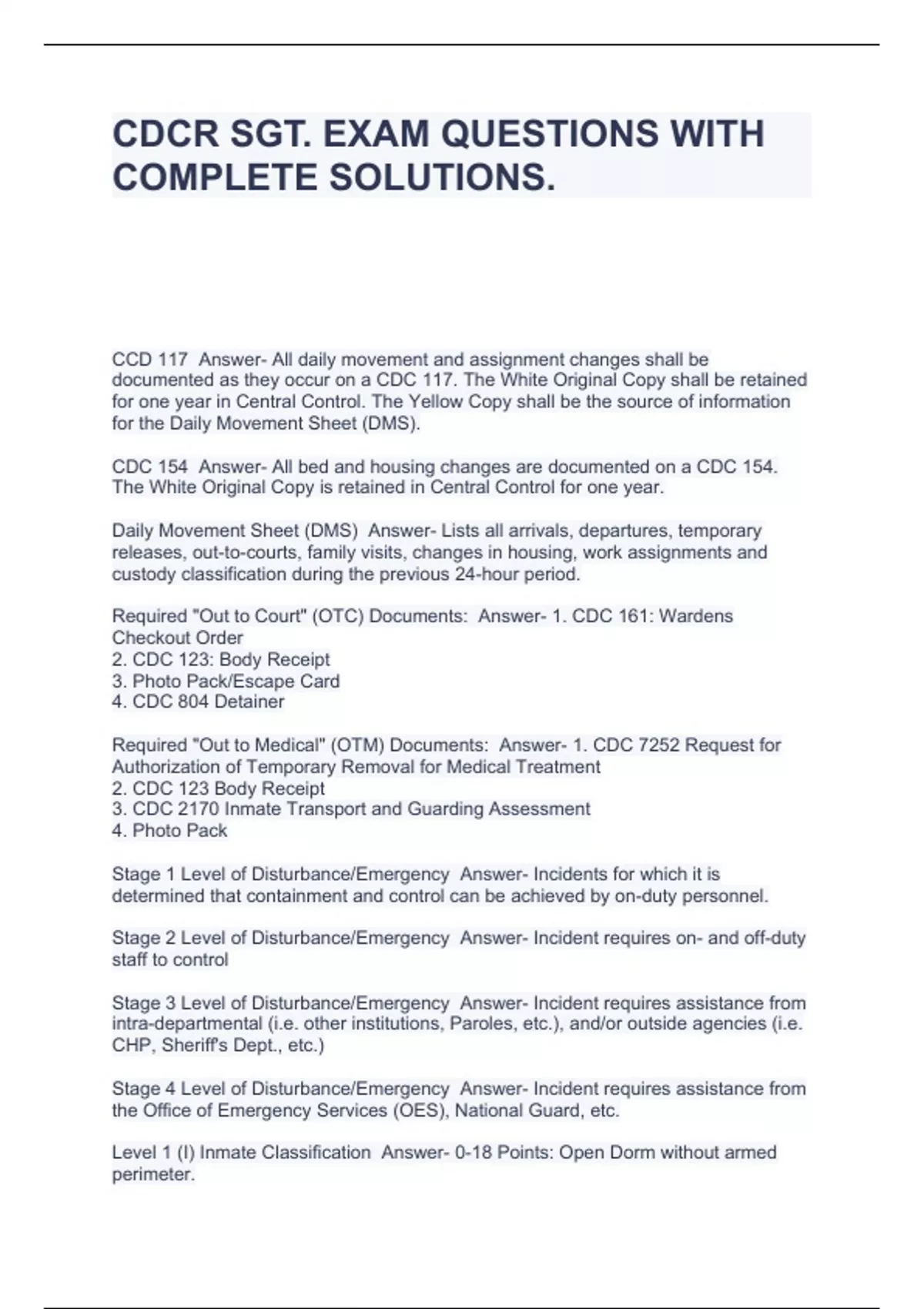 CDCR SGT. EXAM QUESTIONS WITH COMPLETE SOLUTIONS.

CCD 117  Answer- All daily movement and assignment changes shall be documented as they occur on a CDC 117. The White Original Copy shall be retained for one year in Central Control. The Yellow Copy shall be the source of information for the Daily Movement Sheet (DMS).

CDC 154  Answer- All bed and housing changes are documented on a CDC 154. The White Original Copy is retained in Central Control for one year.

Daily Movement Sheet (DMS)  Answer- Lists all arrivals, departures, temporary releases, out-to-courts, family visits, changes in housing, work assignments and custody classification during the previous 24-hour period.

Required "Out to Court" (OTC) Documents:  Answer- 1. CDC 161: Wardens Checkout Order
2. CDC 123: Body Receipt
3. Photo Pack/Escape Card
4. CDC 804 Detainer

Required "Out to Medical" (OTM) Documents:  Answer- 1. CDC 7252 Request for Authorization of Temporary Removal for Medical Treatment
2. CDC 123 Body Receipt
3. CDC 2170 Inmate Transport and Guarding Assessment
4. Photo Pack

Stage 1 Level of Disturbance/Emergency  Answer- Incidents for which it is determined that containment and control can be achieved by on-duty personnel.

Stage 2 Level of Disturbance/Emergency  Answer- Incident requires on- and off-duty staff to control

Stage 3 Level of Disturbance/Emergency  Answer- Incident requires assistance from intra-departmental (i.e. other institutions, Paroles, etc.), and/or outside agencies (i.e. CHP, Sheriff's Dept., etc.)

Stage 4 Level of Disturbance/Emergency  Answer- Incident requires assistance from the Office of Emergency Services (OES), National Guard, etc.

Level 1 (I) Inmate Classification  Answer- 0-18 Points: Open Dorm without armed perimeter.